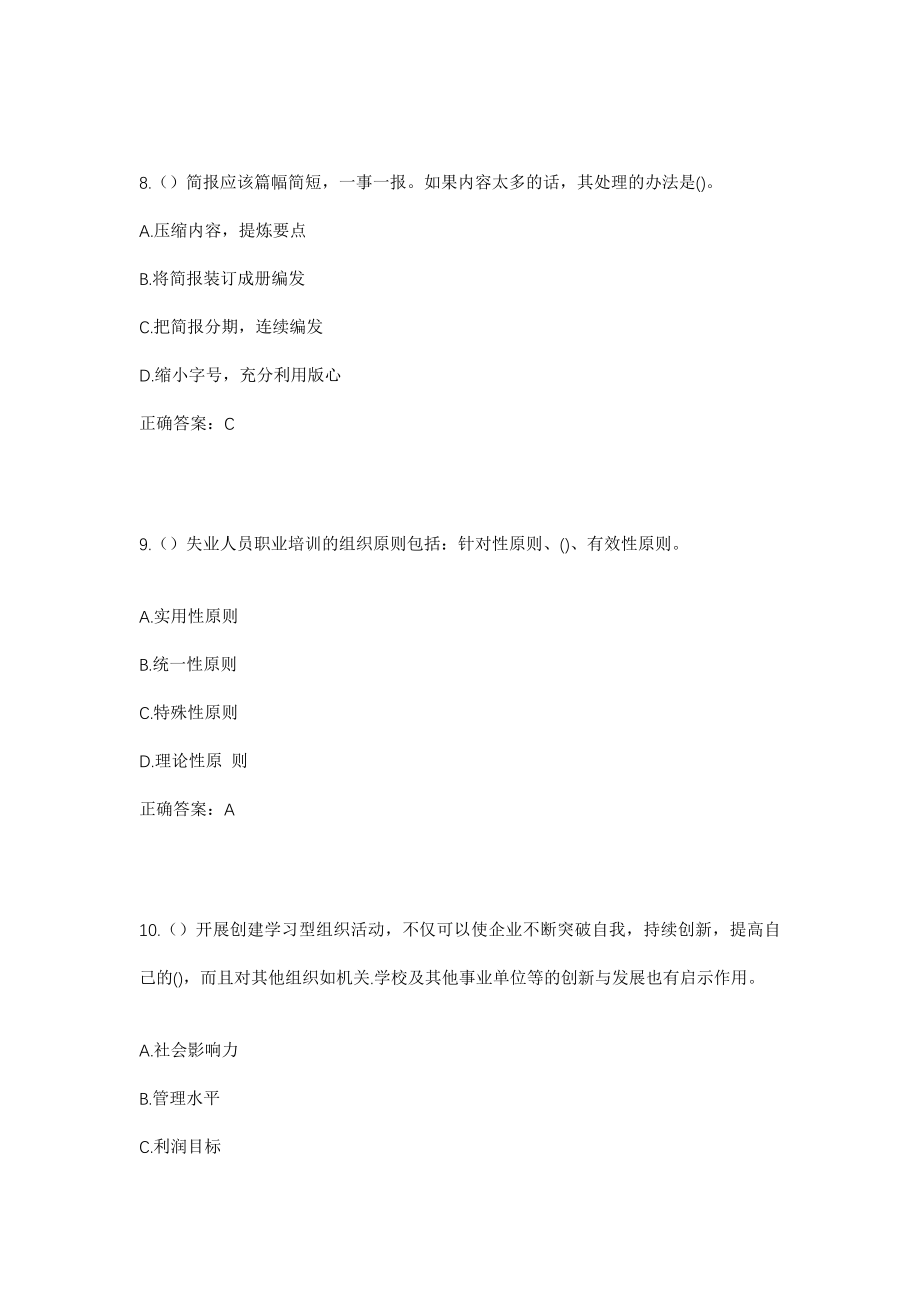 8.（）简报应该篇幅简短，一事一报。如果内容太多的话，其处理的办法是()。

A.压缩内容，提炼要点

B.将简报装订成册编发

C.把简报分期，连续编发

D.缩小字号，充分利用版心

正确答案：C

9.（）失业人员职业培训的组织原则包括：针对性原则、()、有效性原则。

A.实用性原则

B.统一性原则

C.特殊性原则

D.理论性原 则

正确答案：A

10.（）开展创建学习型组织活动，不仅可以使企业不断突破自我，持续创新，提高自己的()，而且对其他组织如机关.学校及其他事业单位等的创新与发展也有启示作用。

A.社会影响力

B.管理水平

C.利润目标